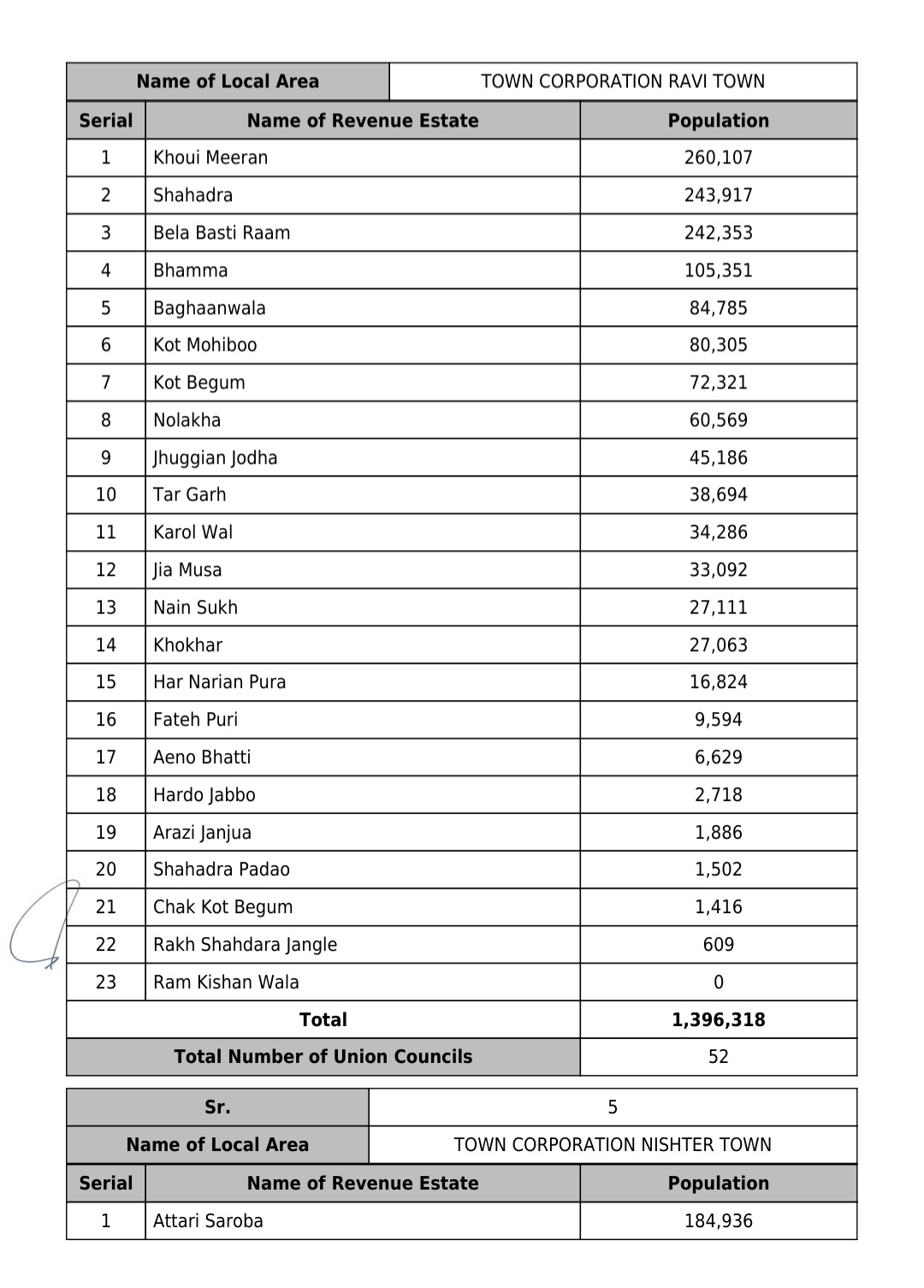 | Name of Local Area | TOWN CORPORATION RAVI TOWN |
|---|---|

| Serial | Name of Revenue Estate | Population |
|---|---|---|
| 1 | Khoui Meeran | 260,107 |
| 2 | Shahadra | 243,917 |
| 3 | Bela Basti Raam | 242,353 |
| 4 | Bhamma | 105,351 |
| 5 | Baghaanwala | 84,785 |
| 6 | Kot Mohiboo | 80,305 |
| 7 | Kot Begum | 72,321 |
| 8 | Nolakha | 60,569 |
| 9 | Jhuggian Jodha | 45,186 |
| 10 | Tar Garh | 38,694 |
| 11 | Karol Wal | 34,286 |
| 12 | Jia Musa | 33,092 |
| 13 | Nain Sukh | 27,111 |
| 14 | Khokhar | 27,063 |
| 15 | Har Narian Pura | 16,824 |
| 16 | Fateh Puri | 9,594 |
| 17 | Aeno Bhatti | 6,629 |
| 18 | Hardo Jabbo | 2,718 |
| 19 | Arazi Janjua | 1,886 |
| 20 | Shahadra Padao | 1,502 |
| 21 | Chak Kot Begum | 1,416 |
| 22 | Rakh Shahdara Jangle | 609 |
| 23 | Ram Kishan Wala | 0 |
| Total | | 1,396,318 |
| Total Number of Union Councils | | 52 |

| Sr. | 5 |
|---|---|
| Name of Local Area | TOWN CORPORATION NISHTER TOWN |

| Serial | Name of Revenue Estate | Population |
|---|---|---|
| 1 | Attari Saroba | 184,936 |